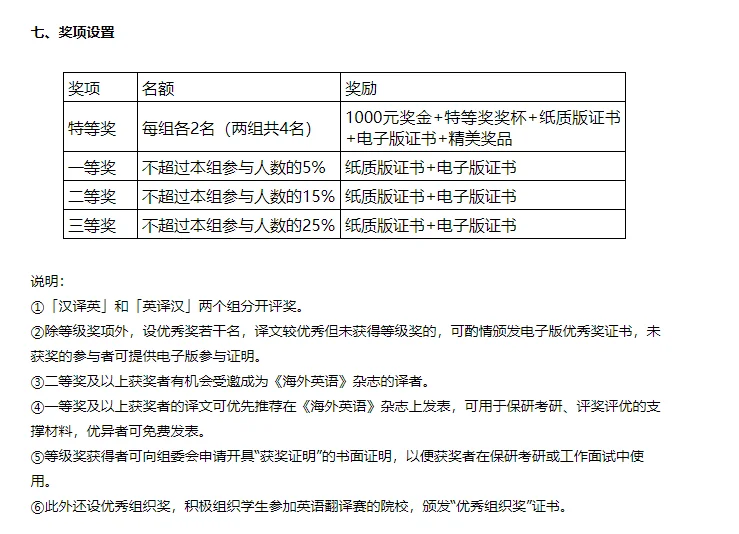 七、奖项设置

| 奖项 | 名额 | 奖励 |
|---|---|---|
| 特等奖 | 每组各2名（两组共4名） | 1000元奖金+特等奖奖杯+纸质版证书+电子版证书+精美奖品 |
| 一等奖 | 不超过本组参与人数的5% | 纸质版证书+电子版证书 |
| 二等奖 | 不超过本组参与人数的15% | 纸质版证书+电子版证书 |
| 三等奖 | 不超过本组参与人数的25% | 纸质版证书+电子版证书 |

说明：
①「汉译英」和「英译汉」两个组分开评奖。
②除等级奖项外，设优秀奖若干名，译文较优秀但未获得等级奖的，可酌情颁发电子版优秀奖证书，未获奖的参与者可提供电子版参与证明。
③二等奖及以上获奖者有机会受邀成为《海外英语》杂志的译者。
④一等奖及以上获奖者的译文可优先推荐在《海外英语》杂志上发表，可用于保研考研、评奖评优的支撑材料，优异者可免费发表。
⑤等级奖获得者可向组委会申请开具“获奖证明”的书面证明，以便获奖者在保研考研或工作面试中使用。
⑥此外还设优秀组织奖，积极组织学生参加英语翻译赛的院校，颁发“优秀组织奖”证书。